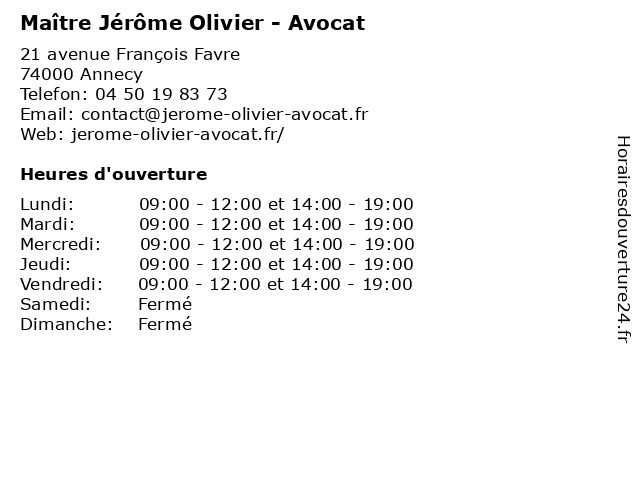 Maître Jérôme Olivier - Avocat

21 avenue François Favre
74000 Annecy
Telefon: 04 50 19 83 73
Email: contact@jerome-olivier-avocat.fr
Web: jerome-olivier-avocat.fr/

Heures d'ouverture

| | |
|---|---|
| Lundi: | 09:00 - 12:00 et 14:00 - 19:00 |
| Mardi: | 09:00 - 12:00 et 14:00 - 19:00 |
| Mercredi: | 09:00 - 12:00 et 14:00 - 19:00 |
| Jeudi: | 09:00 - 12:00 et 14:00 - 19:00 |
| Vendredi: | 09:00 - 12:00 et 14:00 - 19:00 |
| Samedi: | Fermé |
| Dimanche: | Fermé |

Horairesdouverture24.fr